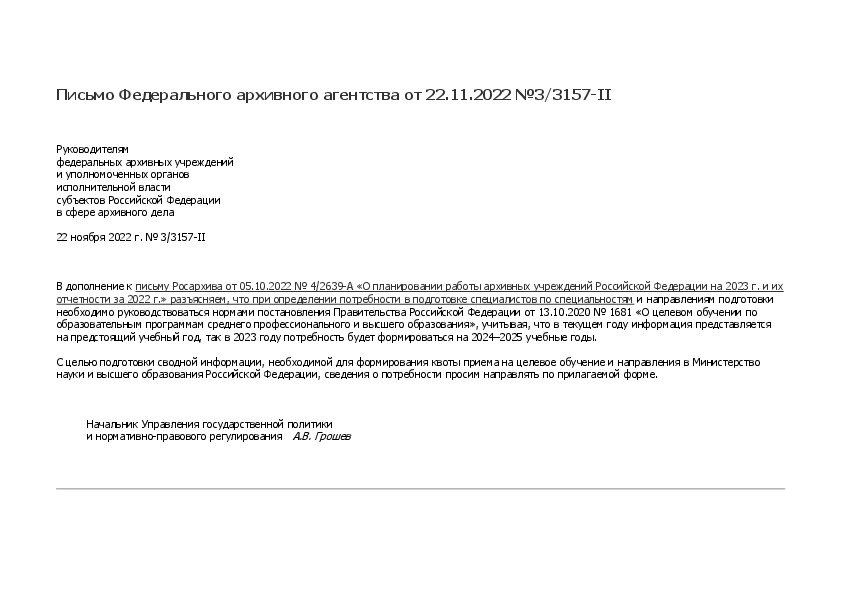 Письмо Федерального архивного агентства от 22.11.2022 №3/3157-II

Руководителям
федеральных архивных учреждений
и уполномоченных органов
исполнительной власти
субъектов Российской Федерации
в сфере архивного дела

22 ноября 2022 г. № 3/3157-II

В дополнение к письму Росархива от 05.10.2022 № 4/2639-А «О планировании работы архивных учреждений Российской Федерации на 2023 г. и их отчетности за 2022 г.» разъясняем, что при определении потребности в подготовке специалистов по специальностям и направлениям подготовки необходимо руководствоваться нормами постановления Правительства Российской Федерации от 13.10.2020 № 1681 «О целевом обучении по образовательным программам среднего профессионального и высшего образования», учитывая, что в текущем году информация представляется на предстоящий учебный год, так в 2023 году потребность будет формироваться на 2024–2025 учебные годы.

С целью подготовки сводной информации, необходимой для формирования квоты приема на целевое обучение и направления в Министерство науки и высшего образования Российской Федерации, сведения о потребности просим направлять по прилагаемой форме.

Начальник Управления государственной политики
и нормативно-правового регулирования А.В. Грошев